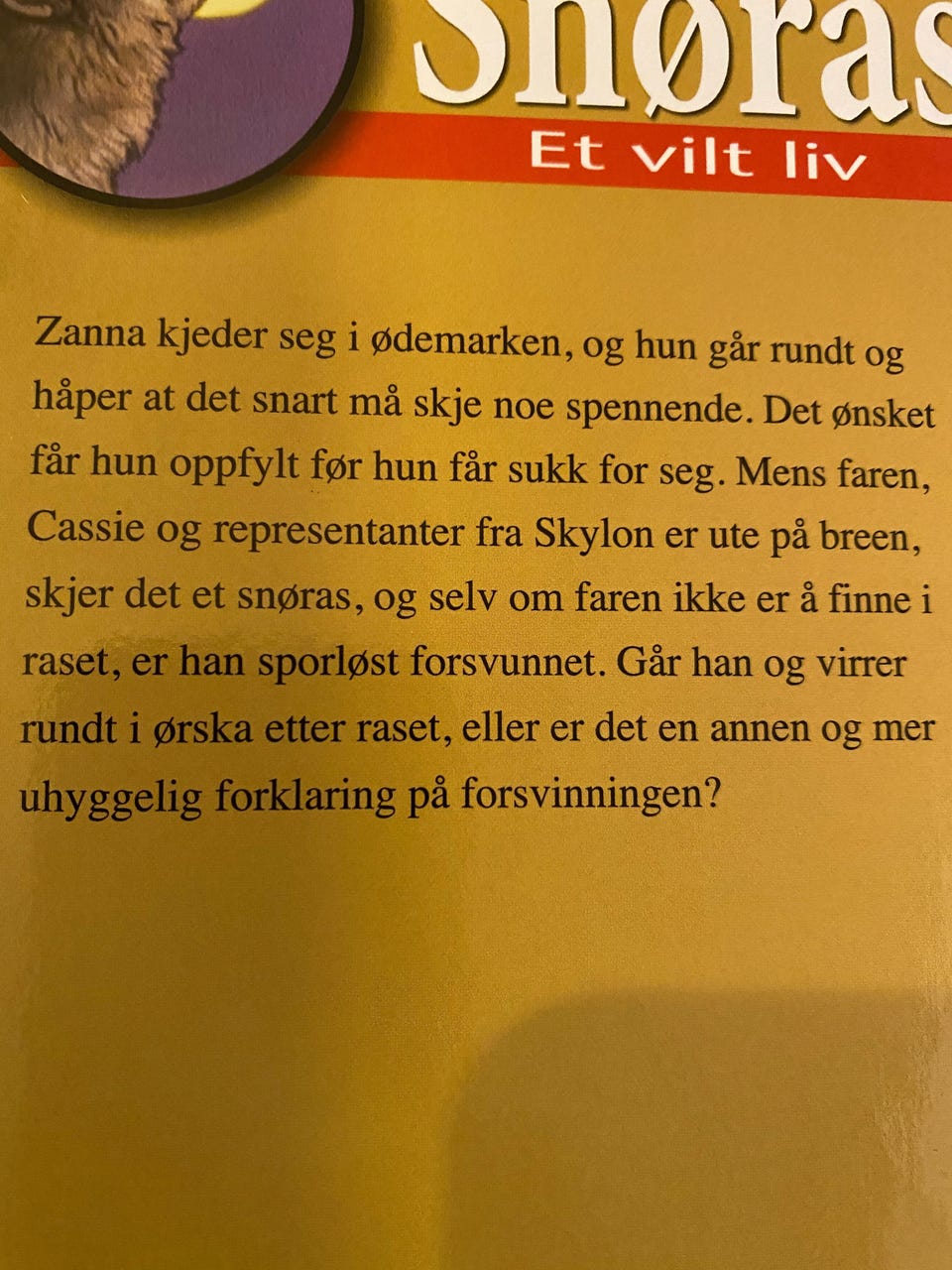 Snøras

Et vilt liv

Zanna kjeder seg i ødemarken, og hun går rundt og håper at det snart må skje noe spennende. Det ønsket får hun oppfylt før hun får sukk for seg. Mens faren, Cassie og representanter fra Skylon er ute på breen, skjer det et snøras, og selv om faren ikke er å finne i raset, er han sporløst forsvunnet. Går han og virrer rundt i ørska etter raset, eller er det en annen og mer uhyggelig forklaring på forsvinningen?